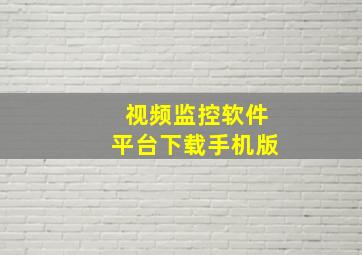 视频监控软件
平台下载手机版